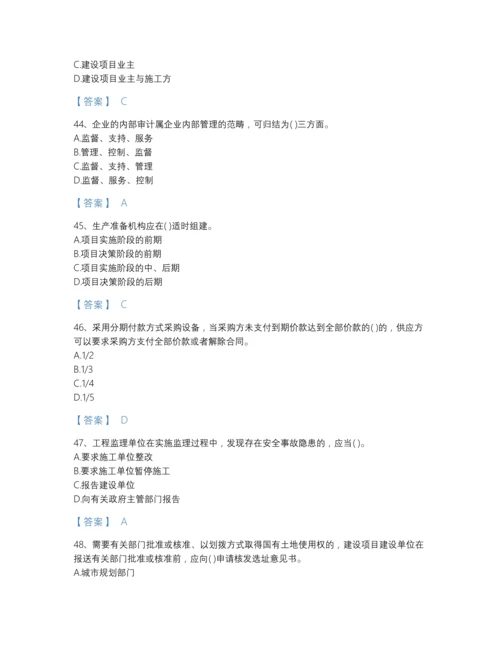 C.建设项目业主
D.建设项目业主与施工方

【答案】 C

44、企业的内部审计属企业内部管理的范畴，可归结为( )三方面。
A.监督、支持、服务
B.管理、控制、监督
C.监督、支持、管理
D.监督、服务、控制

【答案】 A

45、生产准备机构应在( )适时组建。
A.项目实施阶段的前期
B.项目决策阶段的前期
C.项目实施阶段的中、后期
D.项目决策阶段的后期

【答案】 C

46、采用分期付款方式采购设备，当采购方未支付到期价款达到全部价款的( )的，供应方可以要求采购方支付全部价款或者解除合同。
A.1/2
B.1/3
C.1/4
D.1/5

【答案】 D

47、工程监理单位在实施监理过程中，发现存在安全事故隐患的，应当( )。
A.要求施工单位整改
B.要求施工单位暂停施工
C.报告建设单位
D.向有关政府主管部门报告

【答案】 A

48、需要有关部门批准或核准、以划拨方式取得国有土地使用权的，建设项目建设单位在报送有关部门批准或核准前，应向( )申请核发选址意见书。
A.城市规划部门